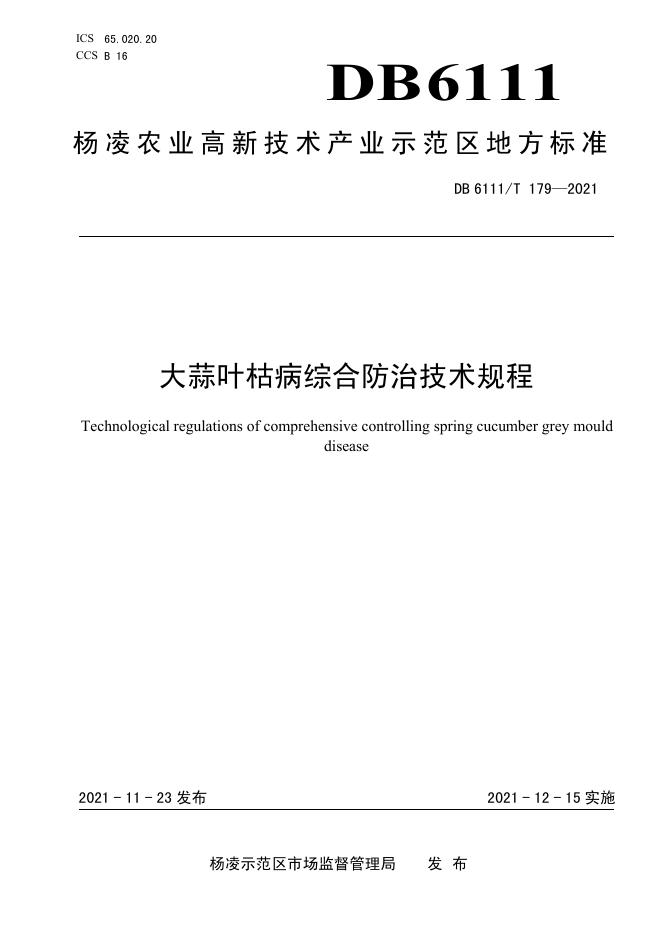 ICS 65.020.20
CCS B 16

DB6111

杨凌农业高新技术产业示范区地方标准

DB 6111/T 179—2021

大蒜叶枯病综合防治技术规程

Technological regulations of comprehensive controlling spring cucumber grey mould disease

2021-11-23发布 2021-12-15实施

杨凌示范区市场监督管理局 发布